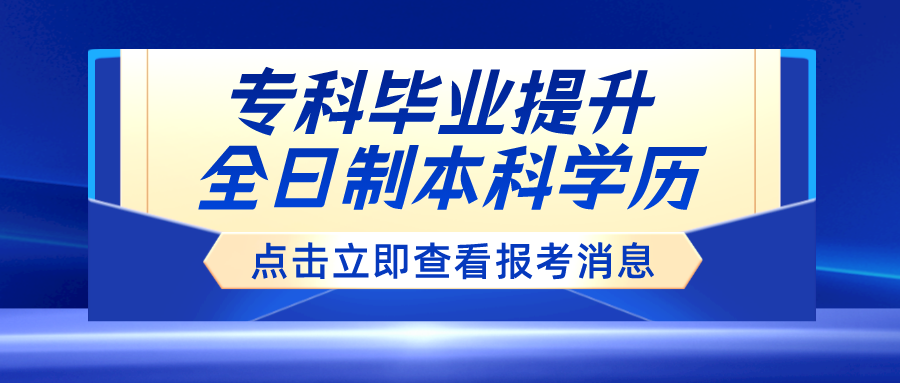 专科毕业提升
全日制本科学历

点击立即查看报考消息